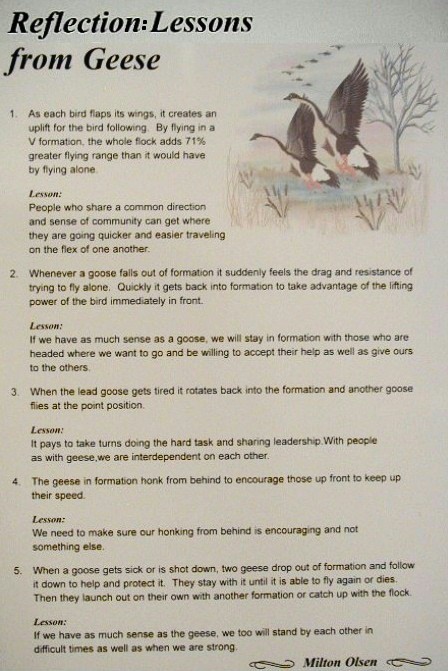 Reflection: Lessons from Geese

1. As each bird flaps its wings, it creates an uplift for the bird following. By flying in a V formation, the whole flock adds 71% greater flying range than it would have by flying alone.

Lesson:
People who share a common direction and sense of community can get where they are going quicker and easier traveling on the flex of one another.

2. Whenever a goose falls out of formation it suddenly feels the drag and resistance of trying to fly alone. Quickly it gets back into formation to take advantage of the lifting power of the bird immediately in front.

Lesson:
If we have as much sense as a goose, we will stay in formation with those who are headed where we want to go and be willing to accept their help as well as give ours to the others.

3. When the lead goose gets tired it rotates back into the formation and another goose flies at the point position.

Lesson:
It pays to take turns doing the hard task and sharing leadership.With people as with geese,we are interdependent on each other.

4. The geese in formation honk from behind to encourage those up front to keep up their speed.

Lesson:
We need to make sure our honking from behind is encouraging and not something else.

5. When a goose gets sick or is shot down, two geese drop out of formation and follow it down to help and protect it. They stay with it until it is able to fly again or dies. Then they launch out on their own with another formation or catch up with the flock.

Lesson:
If we have as much sense as the geese, we too will stand by each other in difficult times as well as when we are strong.

Milton Olsen